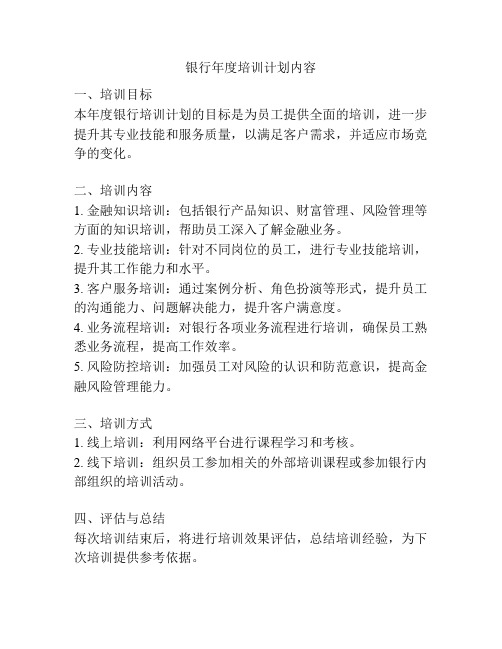 银行年度培训计划内容

一、培训目标
本年度银行培训计划的目标是为员工提供全面的培训，进一步提升其专业技能和服务质量，以满足客户需求，并适应市场竞争的变化。

二、培训内容
1. 金融知识培训：包括银行产品知识、财富管理、风险管理等方面的知识培训，帮助员工深入了解金融业务。
2. 专业技能培训：针对不同岗位的员工，进行专业技能培训，提升其工作能力和水平。
3. 客户服务培训：通过案例分析、角色扮演等形式，提升员工的沟通能力、问题解决能力，提升客户满意度。
4. 业务流程培训：对银行各项业务流程进行培训，确保员工熟悉业务流程，提高工作效率。
5. 风险防控培训：加强员工对风险的认识和防范意识，提高金融风险管理能力。

三、培训方式
1. 线上培训：利用网络平台进行课程学习和考核。
2. 线下培训：组织员工参加相关的外部培训课程或参加银行内部组织的培训活动。

四、评估与总结
每次培训结束后，将进行培训效果评估，总结培训经验，为下次培训提供参考依据。